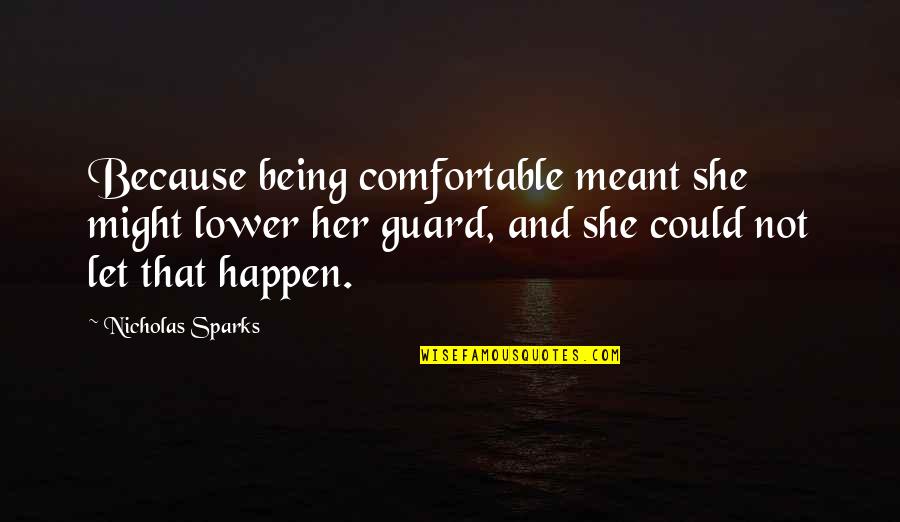 Because being comfortable meant she might lower her guard, and she could not let that happen.

~ Nicholas Sparks

WISEFAMOUSQUOTES.COM